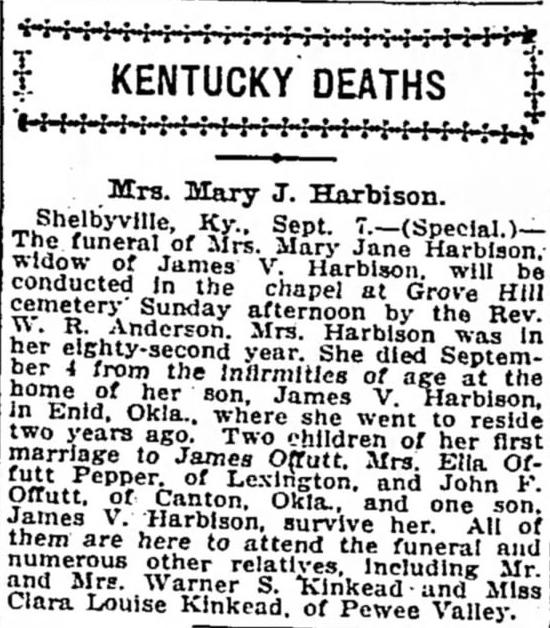 KENTUCKY DEATHS

Mrs. Mary J. Harbison.

Shelbyville, Ky., Sept. 7.—(Special.)—The funeral of Mrs. Mary Jane Harbison, widow of James V. Harbison, will be conducted in the chapel at Grove Hill cemetery Sunday afternoon by the Rev. W. R. Anderson. Mrs. Harbison was in her eighty-second year. She died September 4 from the infirmities of age at the home of her son, James V. Harbison, in Enid, Okla., where she went to reside two years ago. Two children of her first marriage to James Offutt, Mrs. Ella Offutt Pepper, of Lexington, and John F. Offutt, of Canton, Okla., and one son, James V. Harbison, survive her. All of them are here to attend the funeral and numerous other relatives, including Mr. and Mrs. Warner S. Kinkead and Miss Clara Louise Kinkead, of Pewee Valley.